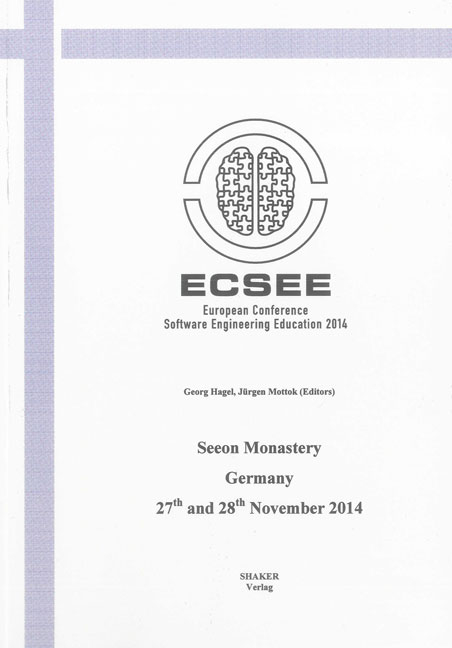 ECSEE

European Conference
Software Engineering Education 2014

Georg Hagel, Jürgen Mottok (Editors)

Seeon Monastery

Germany

$27^{th}$ and $28^{th}$ November 2014

SHAKER
Verlag